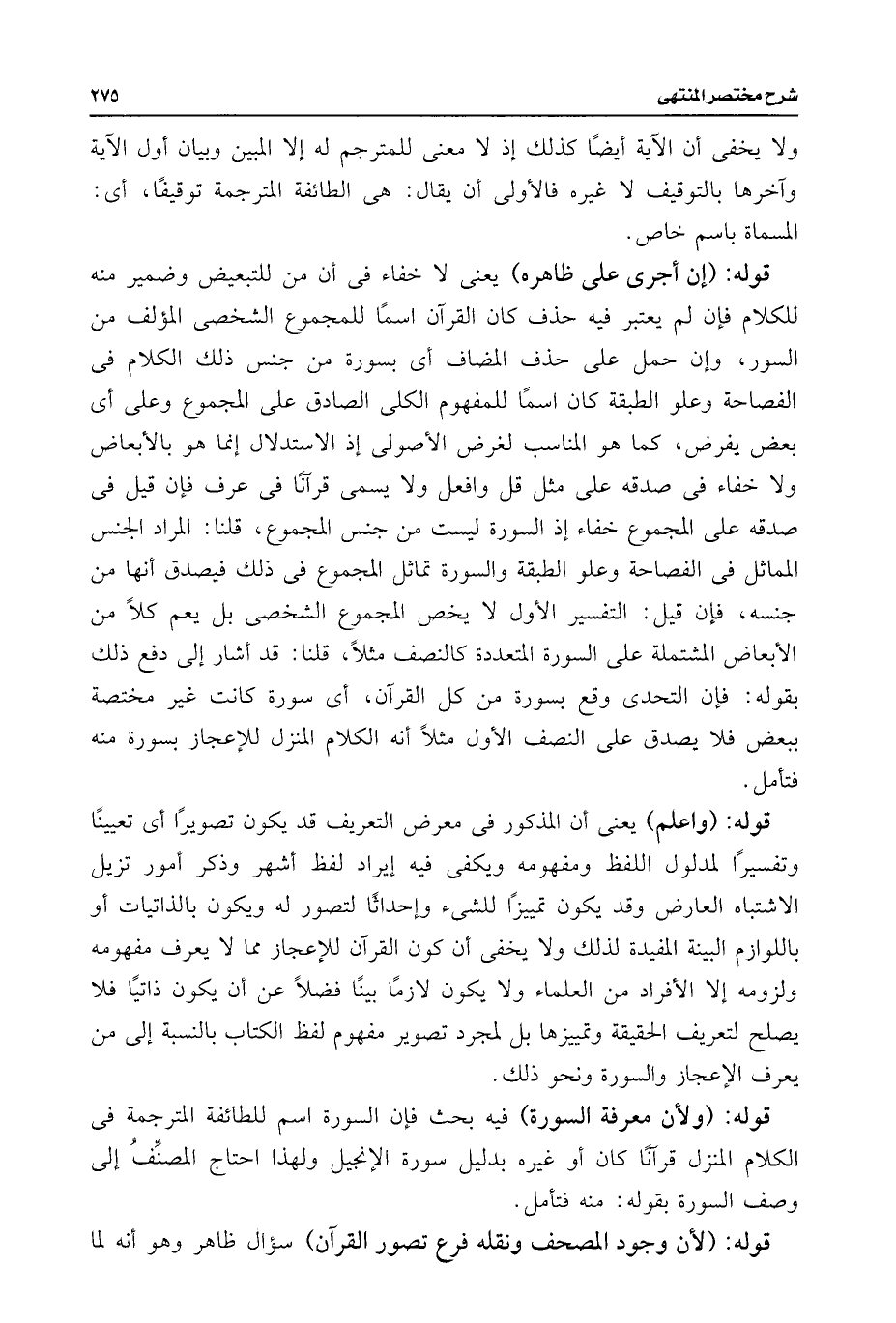 شرح مختصر المنتهى ٢٧٥

ولا يخفى أن الآية أيضًا كذلك إذ لا معنى للمترجم له إلا المبين وبيان أول الآية وآخرها بالتوقيف لا غيره فالأولى أن يقال: هى الطائفة المترجمة توقيفًا، أى: المسماة باسم خاص.

قوله: (إن أجرى على ظاهره) يعنى لا خفاء فى أن من للتبعيض وضمير منه للكلام فإن لم يعتبر فيه حذف كان القرآن اسمًا للمجموع الشخصى المؤلف من السور، وإن حمل على حذف المضاف أى بسورة من جنس ذلك الكلام فى الفصاحة وعلو الطبقة كان اسمًا للمفهوم الكلى الصادق على المجموع وعلى أى بعض يفرض، كما هو المناسب لغرض الأصولى إذ الاستدلال إنما هو بالأبعاض ولا خفاء فى صدقه على مثل قل وافعل ولا يسمى قرآنًا فى عرف فإن قيل فى صدقه على المجموع خفاء إذ السورة ليست من جنس المجموع، قلنا: المراد الجنس المماثل فى الفصاحة وعلو الطبقة والسورة تماثل المجموع فى ذلك فيصدق أنها من جنسه، فإن قيل: التفسير الأول لا يخص المجموع الشخصى بل يعم كلاً من الأبعاض المشتملة على السورة المتعددة كالنصف مثلاً، قلنا: قد أشار إلى دفع ذلك بقوله: فإن التحدى وقع بسورة من كل القرآن، أى سورة كانت غير مختصة ببعض فلا يصدق على النصف الأول مثلاً أنه الكلام المنزل للإعجاز بسورة منه فتأمل.

قوله: (واعلم) يعنى أن المذكور فى معرض التعريف قد يكون تصويرًا أى تعيينًا وتفسيرًا لمدلول اللفظ ومفهومه ويكفى فيه إيراد لفظ أشهر وذكر أمور تزيل الاشتباه العارض وقد يكون تمييزًا للشىء وإحداثًا لتصور له ويكون بالذاتيات أو باللوازم البينة المفيدة لذلك ولا يخفى أن كون القرآن للإعجاز مما لا يعرف مفهومه ولزومه إلا الأفراد من العلماء ولا يكون لازمًا بينًا فضلاً عن أن يكون ذاتيًا فلا يصلح لتعريف الحقيقة وتمييزها بل لمجرد تصوير مفهوم لفظ الكتاب بالنسبة إلى من يعرف الإعجاز والسورة ونحو ذلك.

قوله: (ولأن معرفة السورة) فيه بحث فإن السورة اسم للطائفة المترجمة فى الكلام المنزل قرآنًا كان أو غيره بدليل سورة الإنجيل ولهذا احتاج المصنِّفُ إلى وصف السورة بقوله: منه فتأمل.

قوله: (لأن وجود المصحف ونقله فرع تصور القرآن) سؤال ظاهر وهو أنه لما